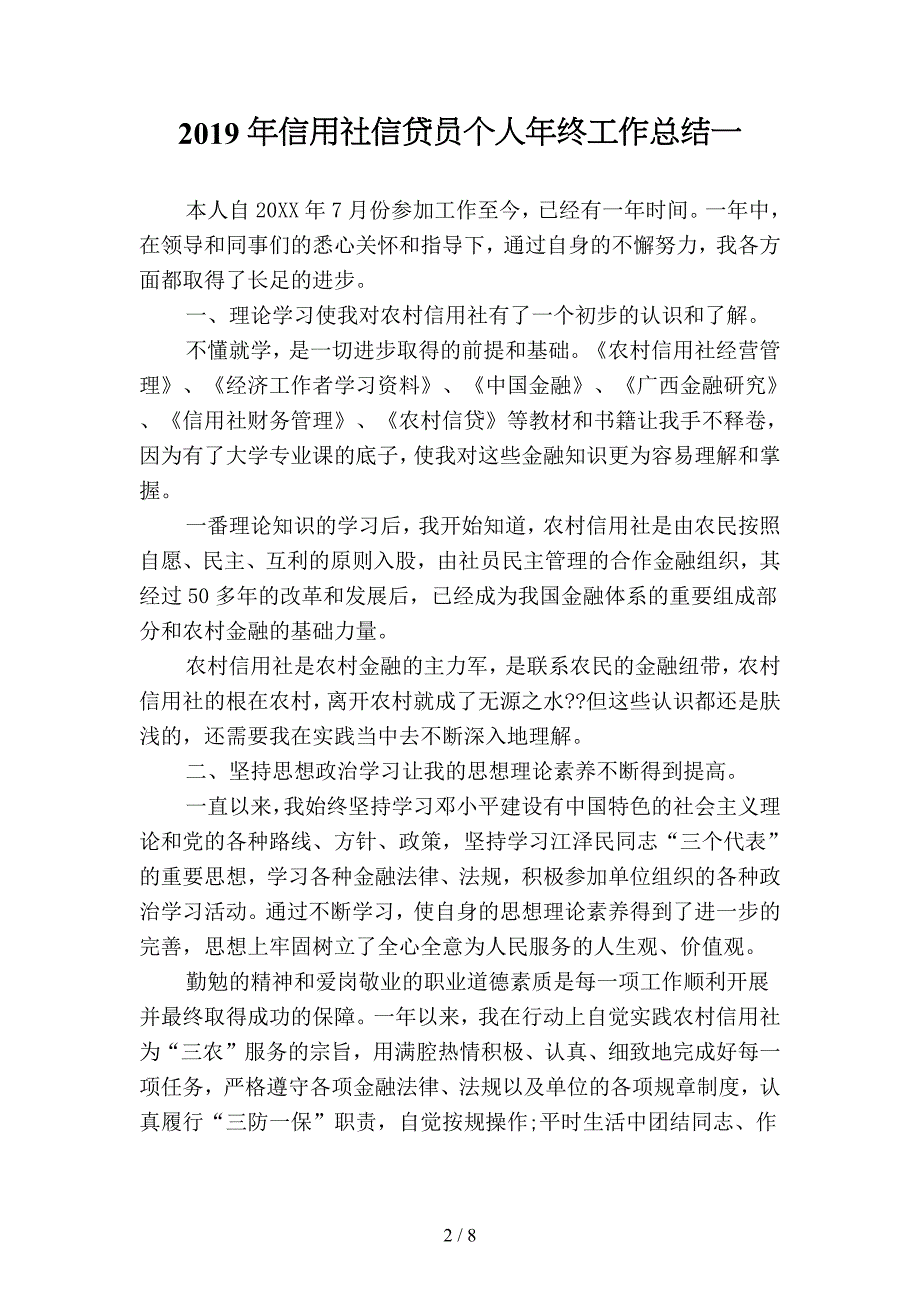 2019年信用社信贷员个人年终工作总结一

本人自20XX年7月份参加工作至今，已经有一年时间。一年中，在领导和同事们的悉心关怀和指导下，通过自身的不懈努力，我各方面都取得了长足的进步。

一、理论学习使我对农村信用社有了一个初步的认识和了解。

不懂就学，是一切进步取得的前提和基础。《农村信用社经营管理》、《经济工作者学习资料》、《中国金融》、《广西金融研究》、《信用社财务管理》、《农村信贷》等教材和书籍让我手不释卷，因为有了大学专业课的底子，使我对这些金融知识更为容易理解和掌握。

一番理论知识的学习后，我开始知道，农村信用社是由农民按照自愿、民主、互利的原则入股，由社员民主管理的合作金融组织，其经过50多年的改革和发展后，已经成为我国金融体系的重要组成部分和农村金融的基础力量。

农村信用社是农村金融的主力军，是联系农民的金融纽带，农村信用社的根在农村，离开农村就成了无源之水??但这些认识都还是肤浅的，还需要我在实践当中去不断深入地理解。

二、坚持思想政治学习让我的思想理论素养不断得到提高。

一直以来，我始终坚持学习邓小平建设有中国特色的社会主义理论和党的各种路线、方针、政策，坚持学习江泽民同志“三个代表”的重要思想，学习各种金融法律、法规，积极参加单位组织的各种政治学习活动。通过不断学习，使自身的思想理论素养得到了进一步的完善，思想上牢固树立了全心全意为人民服务的人生观、价值观。

勤勉的精神和爱岗敬业的职业道德素质是每一项工作顺利开展并最终取得成功的保障。一年以来，我在行动上自觉实践农村信用社为“三农”服务的宗旨，用满腔热情积极、认真、细致地完成好每一项任务，严格遵守各项金融法律、法规以及单位的各项规章制度，认真履行“三防一保”职责，自觉按规操作;平时生活中团结同志、作

2 / 8